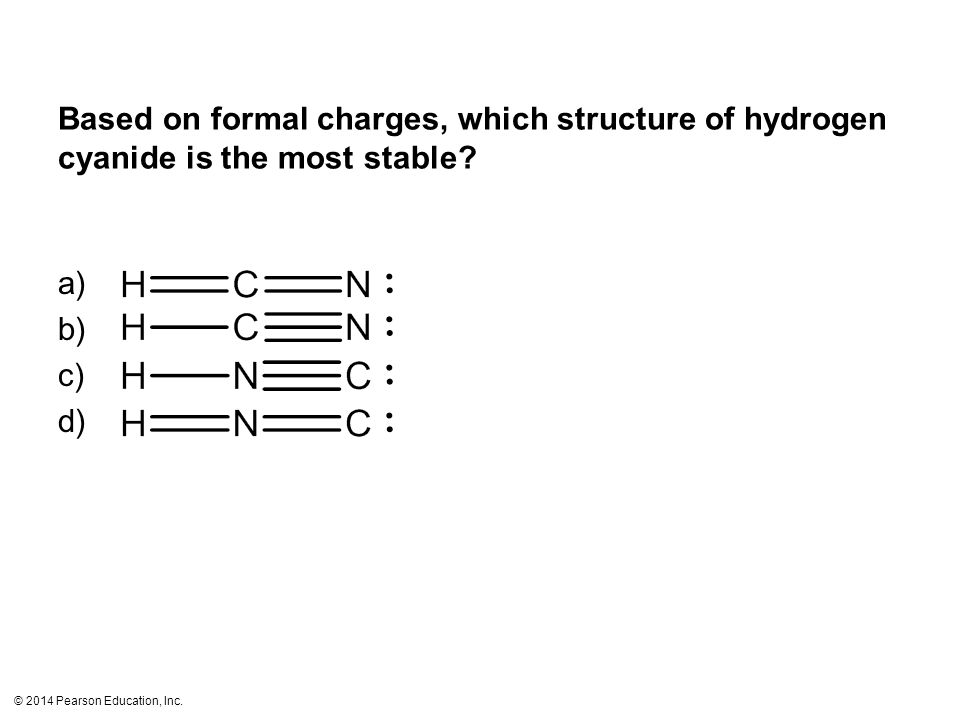 Based on formal charges, which structure of hydrogen cyanide is the most stable?

a) $H=C=N:$
b) $H-C\equiv N:$
c) $H-N\equiv C:$
d) $H=N=C:$

© 2014 Pearson Education, Inc.